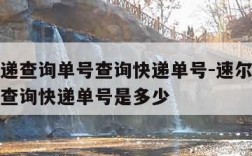 递查询单号查询快递单号-速尔
查询快递单号是多少